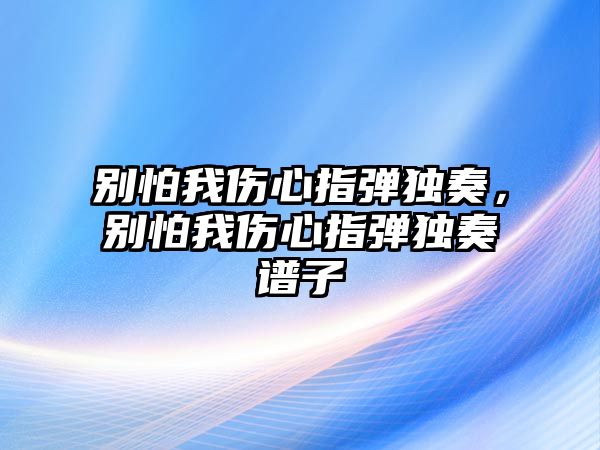 别怕我伤心指弹独奏，别怕我伤心指弹独奏谱子